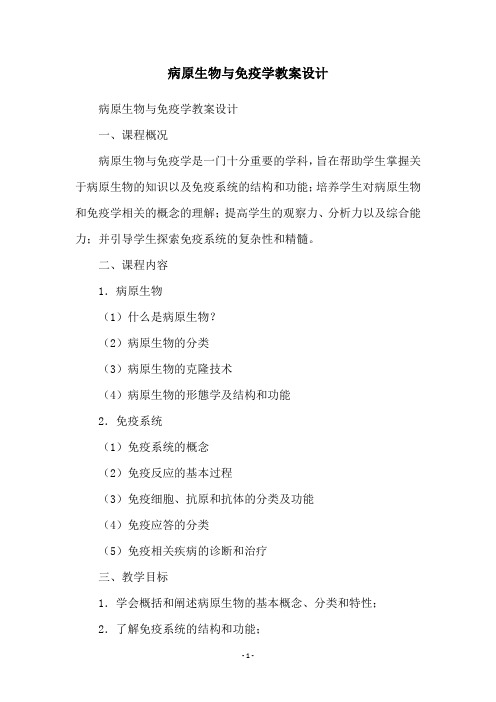 病原生物与免疫学教案设计

病原生物与免疫学教案设计

一、课程概况

病原生物与免疫学是一门十分重要的学科，旨在帮助学生掌握关于病原生物的知识以及免疫系统的结构和功能；培养学生对病原生物和免疫学相关的概念的理解；提高学生的观察力、分析力以及综合能力；并引导学生探索免疫系统的复杂性和精髓。

二、课程内容

1．病原生物

（1）什么是病原生物？

（2）病原生物的分类

（3）病原生物的克隆技术

（4）病原生物的形態学及结构和功能

2．免疫系统

（1）免疫系统的概念

（2）免疫反应的基本过程

（3）免疫细胞、抗原和抗体的分类及功能

（4）免疫应答的分类

（5）免疫相关疾病的诊断和治疗

三、教学目标

1．学会概括和阐述病原生物的基本概念、分类和特性；

2．了解免疫系统的结构和功能；

- 1 -